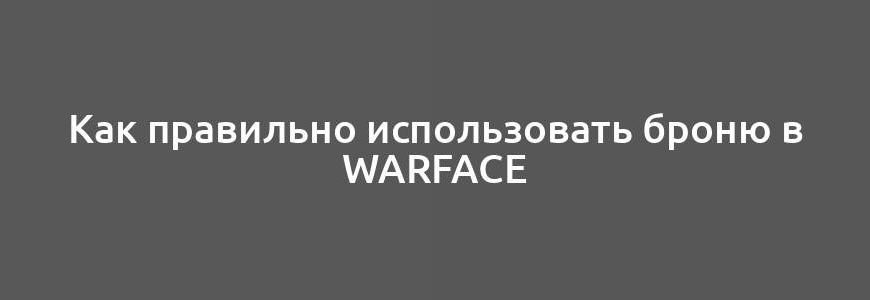 Как правильно использовать броню в WARFACE